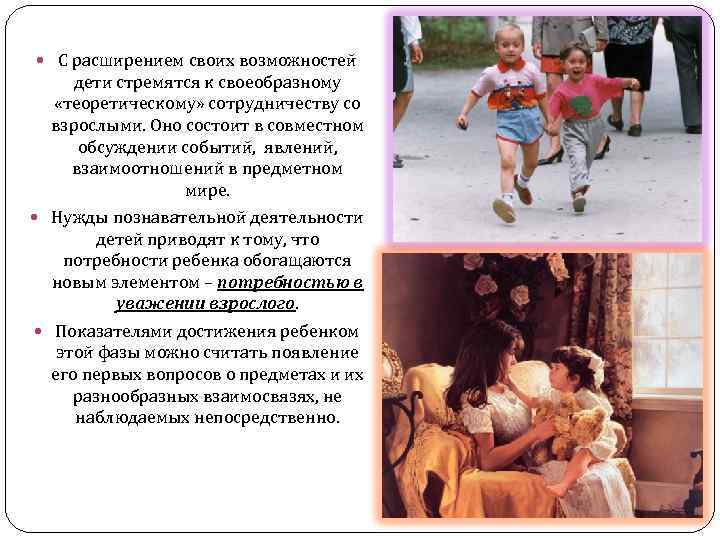 • С расширением своих возможностей дети стремятся к своеобразному «теоретическому» сотрудничеству со взрослыми. Оно состоит в совместном обсуждении событий, явлений, взаимоотношений в предметном мире.

• Нужды познавательной деятельности детей приводят к тому, что потребности ребенка обогащаются новым элементом – потребностью в уважении взрослого.

• Показателями достижения ребенком этой фазы можно считать появление его первых вопросов о предметах и их разнообразных взаимосвязях, не наблюдаемых непосредственно.